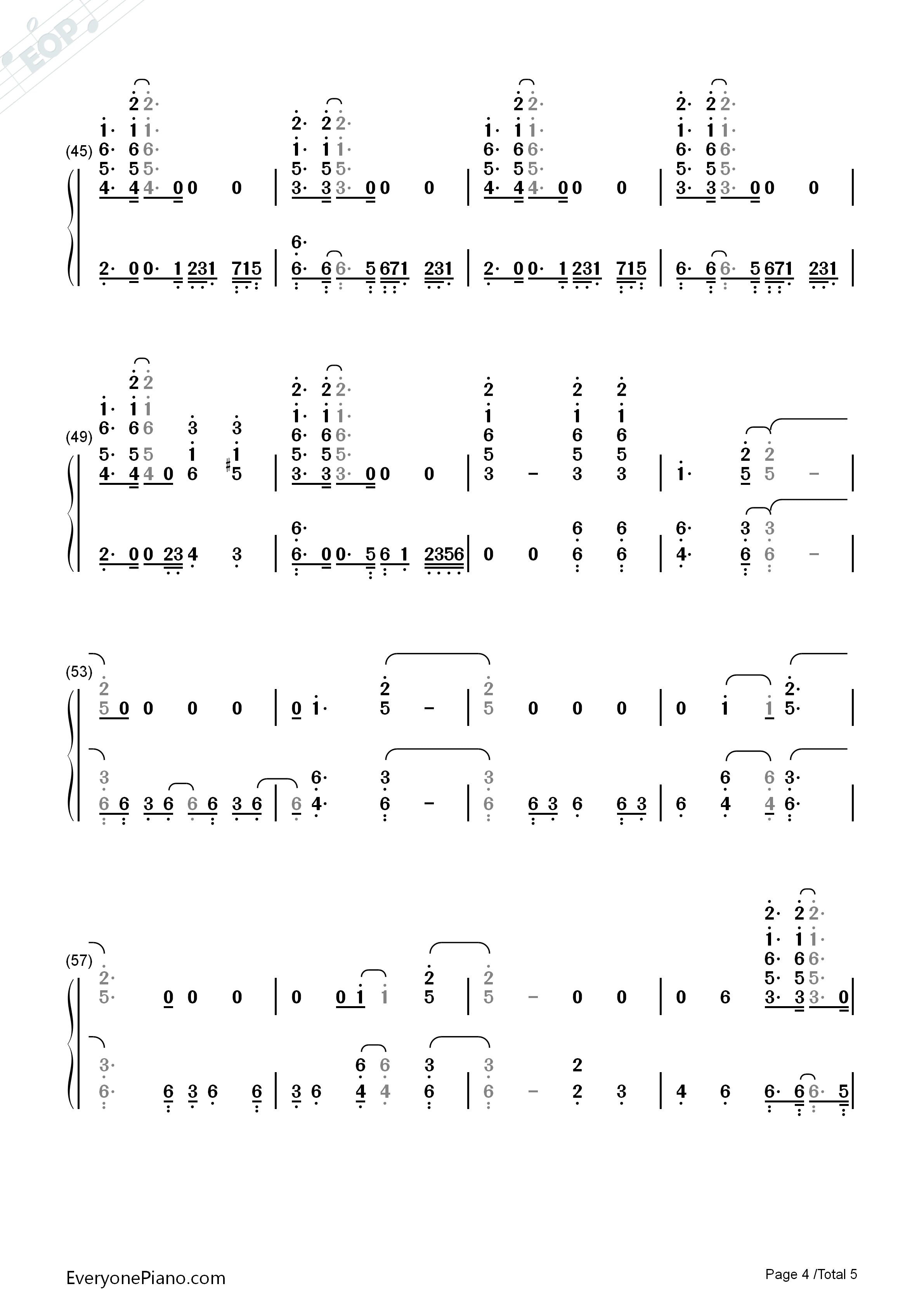 EOP

(45)

(49)

(53)

(57)

EveryonePiano.com

Page 4 /Total 5